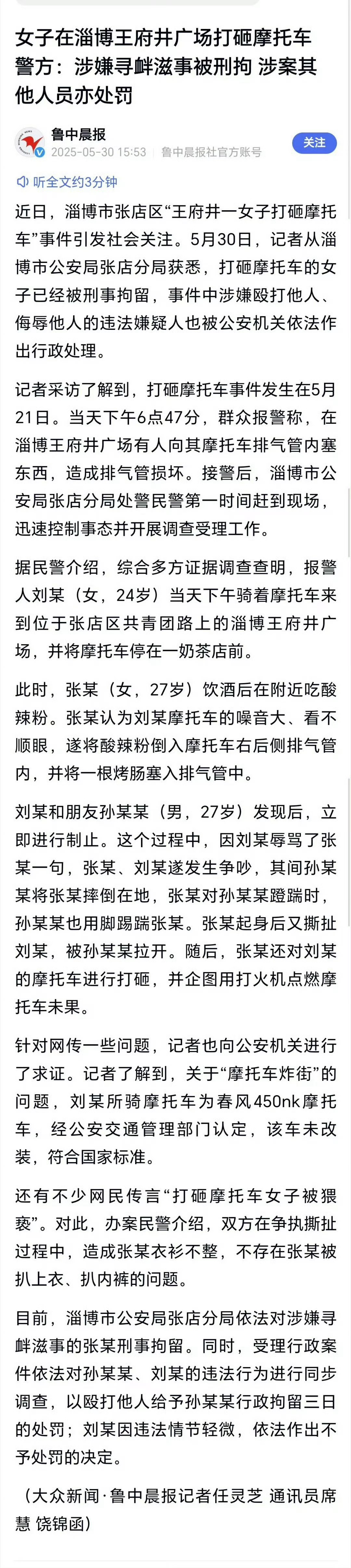 女子在淄博王府井广场打砸摩托车 警方：涉嫌寻衅滋事被刑拘 涉案其他人员亦处罚

鲁中晨报
2025-05-30 15:53 鲁中晨报社官方账号
关注

听全文约3分钟

近日，淄博市张店区“王府井一女子打砸摩托车”事件引发社会关注。5月30日，记者从淄博市公安局张店分局获悉，打砸摩托车的女子已经被刑事拘留，事件中涉嫌殴打他人、侮辱他人的违法嫌疑人也被公安机关依法作出行政处理。

记者采访了解到，打砸摩托车事件发生在5月21日。当天下午6点47分，群众报警称，在淄博王府井广场有人向其摩托车排气管内塞东西，造成排气管损坏。接警后，淄博市公安局张店分局处警民警第一时间赶到现场，迅速控制事态并开展调查受理工作。

据民警介绍，综合多方证据调查查明，报警人刘某（女，24岁）当天下午骑着摩托车来到位于张店区共青团路上的淄博王府井广场，并将摩托车停在一奶茶店前。

此时，张某（女，27岁）饮酒后在附近吃酸辣粉。张某认为刘某摩托车的噪音大、看不顺眼，遂将酸辣粉倒入摩托车右后侧排气管内，并将一根烤肠塞入排气管中。

刘某和朋友孙某某（男，27岁）发现后，立即进行制止。这个过程中，因刘某辱骂了张某一句，张某、刘某遂发生争吵，其间孙某某将张某摔倒在地，张某对孙某某蹬踹时，孙某某也用脚踢踹张某。张某起身后又撕扯刘某，被孙某某拉开。随后，张某还对刘某的摩托车进行打砸，并企图用打火机点燃摩托车未果。

针对网传一些问题，记者也向公安机关进行了求证。记者了解到，关于“摩托车炸街”的问题，刘某所骑摩托车为春风450nk摩托车，经公安交通管理部门认定，该车未改装，符合国家标准。

还有不少网民传言“打砸摩托车女子被猥亵”。对此，办案民警介绍，双方在争执撕扯过程中，造成张某衣衫不整，不存在张某被扒上衣、扒内裤的问题。

目前，淄博市公安局张店分局依法对涉嫌寻衅滋事的张某刑事拘留。同时，受理行政案件依法对孙某某、刘某的违法行为进行同步调查，以殴打他人给予孙某某行政拘留三日的处罚；刘某因违法情节轻微，依法作出不予处罚的决定。

（大众新闻·鲁中晨报记者任灵芝 通讯员席慧 饶锦函）